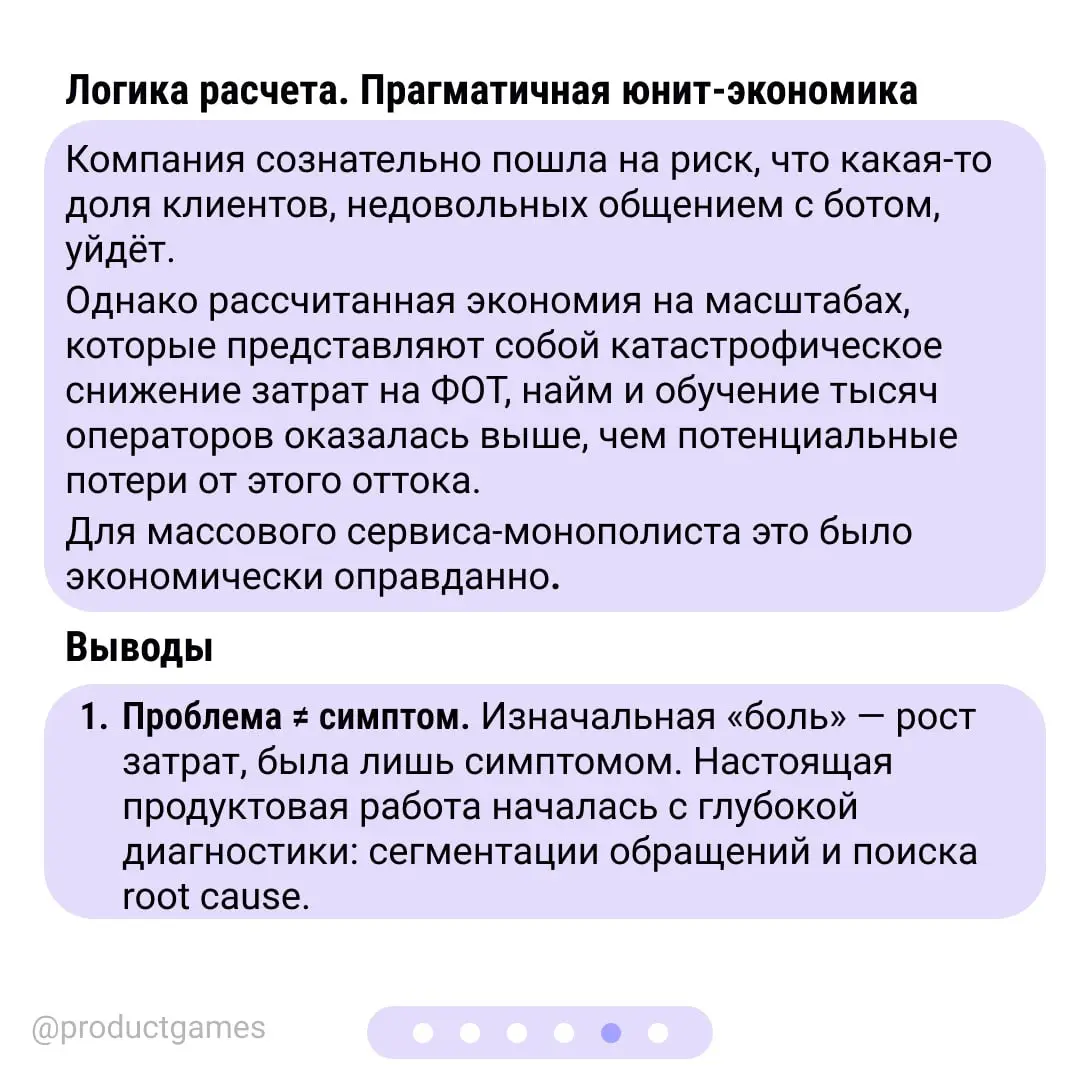 Логика расчета. Прагматичная юнит-экономика

Компания сознательно пошла на риск, что какая-то доля клиентов, недовольных общением с ботом, уйдёт.

Однако рассчитанная экономия на масштабах, которые представляют собой катастрофическое снижение затрат на ФОТ, найм и обучение тысяч операторов оказалась выше, чем потенциальные потери от этого оттока.

Для массового сервиса-монополиста это было экономически оправданно.

Выводы

1. Проблема ≠ симптом. Изначальная «боль» — рост затрат, была лишь симптомом. Настоящая продуктовая работа началась с глубокой диагностики: сегментации обращений и поиска root cause.

@productgames